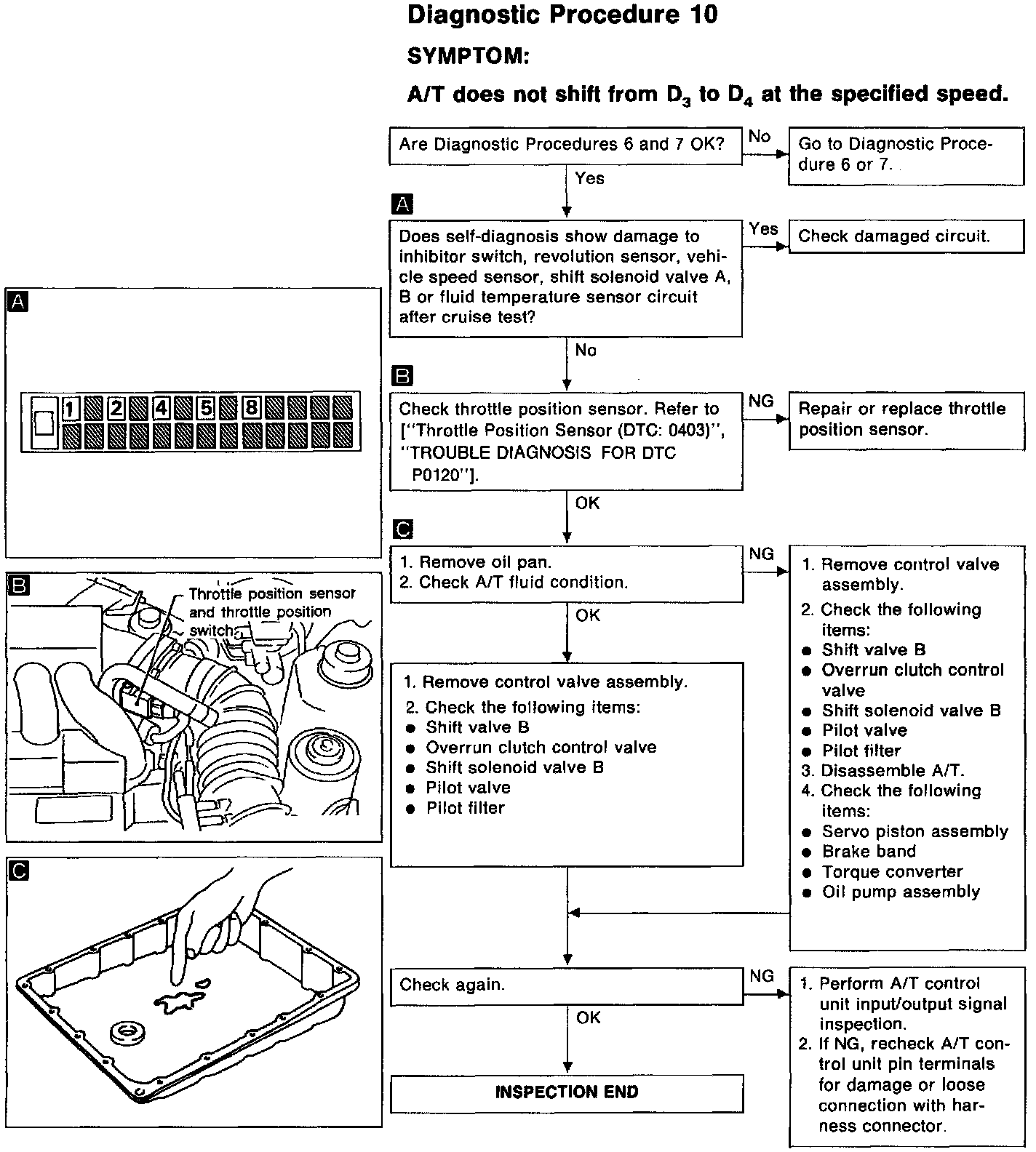 Diagnostic Procedure 10

SYMPTOM:

A/T does not shift from $D_3$ to $D_4$ at the specified speed.

Are Diagnostic Procedures 6 and 7 OK?

No

Go to Diagnostic Procedure 6 or 7.

Yes

A

Does self-diagnosis show damage to inhibitor switch, revolution sensor, vehicle speed sensor, shift solenoid valve A, B or fluid temperature sensor circuit after cruise test?

Yes

Check damaged circuit.

No

B

Check throttle position sensor. Refer to ["Throttle Position Sensor (DTC: 0403)", "TROUBLE DIAGNOSIS FOR DTC P0120"].

NG

Repair or replace throttle position sensor.

OK

C

1. Remove oil pan.
2. Check A/T fluid condition.

NG

1. Remove control valve assembly.
2. Check the following items:
● Shift valve B
● Overrun clutch control valve
● Shift solenoid valve B
● Pilot valve
● Pilot filter
3. Disassemble A/T.
4. Check the following items:
● Servo piston assembly
● Brake band
● Torque converter
● Oil pump assembly

OK

1. Remove control valve assembly.
2. Check the following items:
● Shift valve B
● Overrun clutch control valve
● Shift solenoid valve B
● Pilot valve
● Pilot filter

Check again.

NG

1. Perform A/T control unit input/output signal inspection.
2. If NG, recheck A/T control unit pin terminals for damage or loose connection with harness connector.

OK

INSPECTION END

A

1 2 4 5 8

B

Throttle position sensor and throttle position switch

C